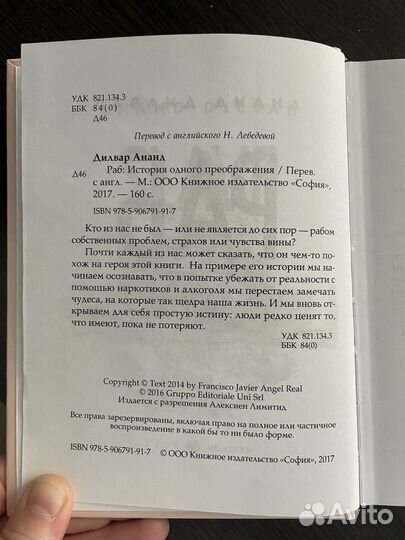 УДК 821.134.3
ББК 84(0)
Д46

Перевод с английского Н. Лебедевой

Дилвар Ананд
Д46 Раб: История одного преображения / Перев. с англ. — М.: ООО Книжное издательство «София», 2017. — 160 с.

ISBN 978-5-906791-91-7

Кто из нас не был — или не является до сих пор — рабом собственных проблем, страхов или чувства вины?

Почти каждый из нас может сказать, что он чем-то похож на героя этой книги. На примере его истории мы начинаем осознавать, что в попытке убежать от реальности с помощью наркотиков и алкоголя мы перестаем замечать чудеса, на которые так щедра наша жизнь. И мы вновь открываем для себя простую истину: люди редко ценят то, что имеют, пока не потеряют.

УДК 821.134.3
ББК 84(0)

Copyright © Text 2014 by Francisco Javier Angel Real
© 2016 Gruppo Editoriale Uni Srl
Издается с разрешения Алексиен Лимитид

Все права зарезервированы, включая право на полное или частичное воспроизведение в какой бы то ни было форме.

ISBN 978-5-906791-91-7 © ООО Книжное издательство «София», 2017

Avito